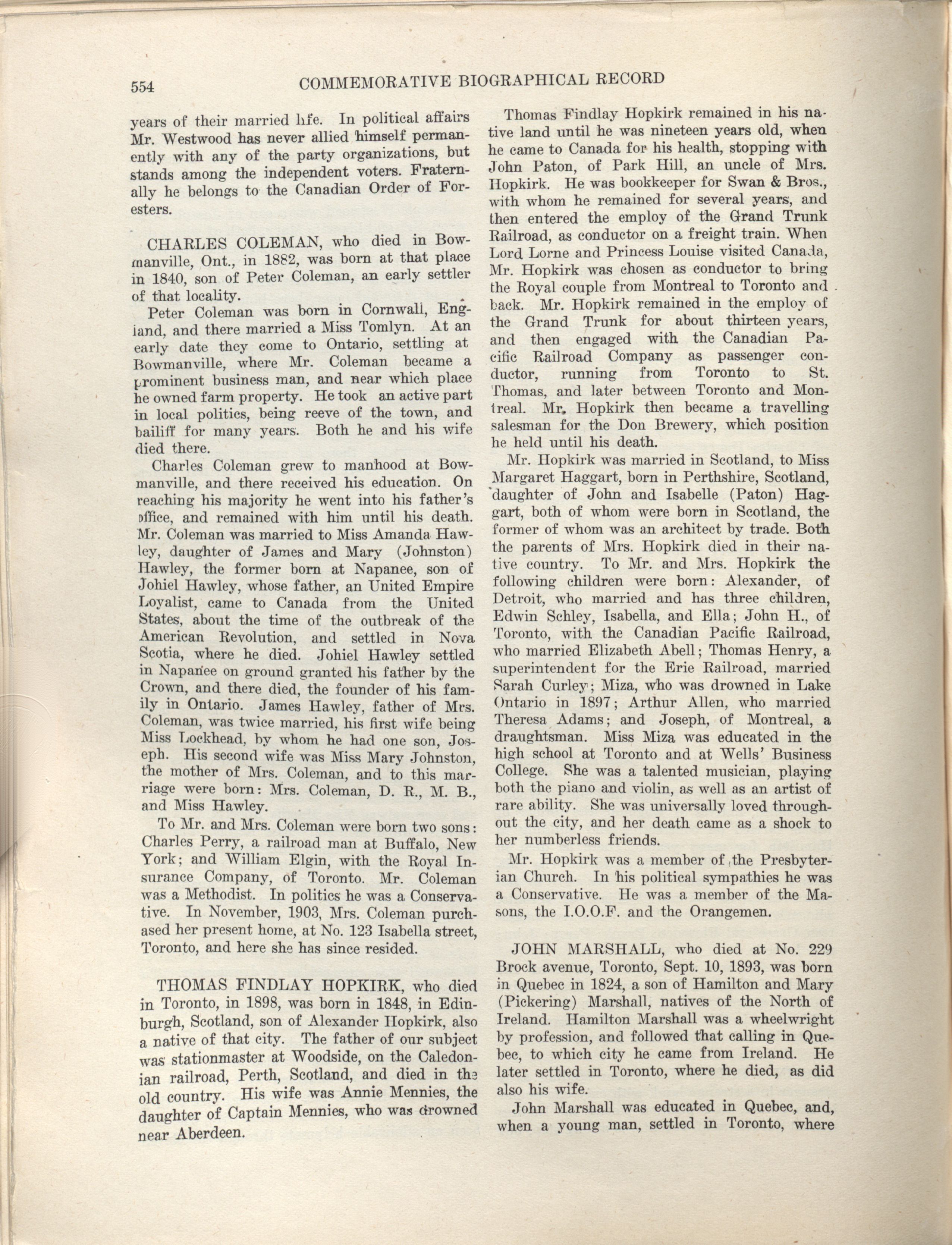 554 COMMEMORATIVE BIOGRAPHICAL RECORD

years of their married life. In political affairs Mr. Westwood has never allied himself permanently with any of the party organizations, but stands among the independent voters. Fraternally he belongs to the Canadian Order of Foresters.

CHARLES COLEMAN, who died in Bowmanville, Ont., in 1882, was born at that place in 1840, son of Peter Coleman, an early settler of that locality.

Peter Coleman was born in Cornwall, England, and there married a Miss Tomlyn. At an early date they come to Ontario, settling at Bowmanville, where Mr. Coleman became a prominent business man, and near which place he owned farm property. He took an active part in local politics, being reeve of the town, and bailiff for many years. Both he and his wife died there.

Charles Coleman grew to manhood at Bowmanville, and there received his education. On reaching his majority he went into his father's office, and remained with him until his death. Mr. Coleman was married to Miss Amanda Hawley, daughter of James and Mary (Johnston) Hawley, the former born at Napanee, son of Johiel Hawley, whose father, an United Empire Loyalist, came to Canada from the United States, about the time of the outbreak of the American Revolution, and settled in Nova Scotia, where he died. Johiel Hawley settled in Napanee on ground granted his father by the Crown, and there died, the founder of his family in Ontario. James Hawley, father of Mrs. Coleman, was twice married, his first wife being Miss Lockhead, by whom he had one son, Joseph. His second wife was Miss Mary Johnston, the mother of Mrs. Coleman, and to this marriage were born: Mrs. Coleman, D. R., M. B., and Miss Hawley.

To Mr. and Mrs. Coleman were born two sons: Charles Perry, a railroad man at Buffalo, New York; and William Elgin, with the Royal Insurance Company, of Toronto. Mr. Coleman was a Methodist. In politics he was a Conservative. In November, 1903, Mrs. Coleman purchased her present home, at No. 123 Isabella street, Toronto, and here she has since resided.

THOMAS FINDLAY HOPKIRK, who died in Toronto, in 1898, was born in 1848, in Edinburgh, Scotland, son of Alexander Hopkirk, also a native of that city. The father of our subject was stationmaster at Woodside, on the Caledonian railroad, Perth, Scotland, and died in the old country. His wife was Annie Mennies, the daughter of Captain Mennies, who was drowned near Aberdeen.

Thomas Findlay Hopkirk remained in his native land until he was nineteen years old, when he came to Canada for his health, stopping with John Paton, of Park Hill, an uncle of Mrs. Hopkirk. He was bookkeeper for Swan & Bros., with whom he remained for several years, and then entered the employ of the Grand Trunk Railroad, as conductor on a freight train. When Lord Lorne and Princess Louise visited Canada, Mr. Hopkirk was chosen as conductor to bring the Royal couple from Montreal to Toronto and back. Mr. Hopkirk remained in the employ of the Grand Trunk for about thirteen years, and then engaged with the Canadian Pacific Railroad Company as passenger conductor, running from Toronto to St. Thomas, and later between Toronto and Montreal. Mr. Hopkirk then became a travelling salesman for the Don Brewery, which position he held until his death.

Mr. Hopkirk was married in Scotland, to Miss Margaret Haggart, born in Perthshire, Scotland, daughter of John and Isabelle (Paton) Haggart, both of whom were born in Scotland, the former of whom was an architect by trade. Both the parents of Mrs. Hopkirk died in their native country. To Mr. and Mrs. Hopkirk the following children were born: Alexander, of Detroit, who married and has three children, Edwin Schley, Isabella, and Ella; John H., of Toronto, with the Canadian Pacific Railroad, who married Elizabeth Abell; Thomas Henry, a superintendent for the Erie Railroad, married Sarah Curley; Miza, who was drowned in Lake Ontario in 1897; Arthur Allen, who married Theresa Adams; and Joseph, of Montreal, a draughtsman. Miss Miza was educated in the high school at Toronto and at Wells' Business College. She was a talented musician, playing both the piano and violin, as well as an artist of rare ability. She was universally loved throughout the city, and her death came as a shock to her numberless friends.

Mr. Hopkirk was a member of the Presbyterian Church. In his political sympathies he was a Conservative. He was a member of the Masons, the I.O.O.F. and the Orangemen.

JOHN MARSHALL, who died at No. 229 Brock avenue, Toronto, Sept. 10, 1893, was born in Quebec in 1824, a son of Hamilton and Mary (Pickering) Marshall, natives of the North of Ireland. Hamilton Marshall was a wheelwright by profession, and followed that calling in Quebec, to which city he came from Ireland. He later settled in Toronto, where he died, as did also his wife.

John Marshall was educated in Quebec, and, when a young man, settled in Toronto, where